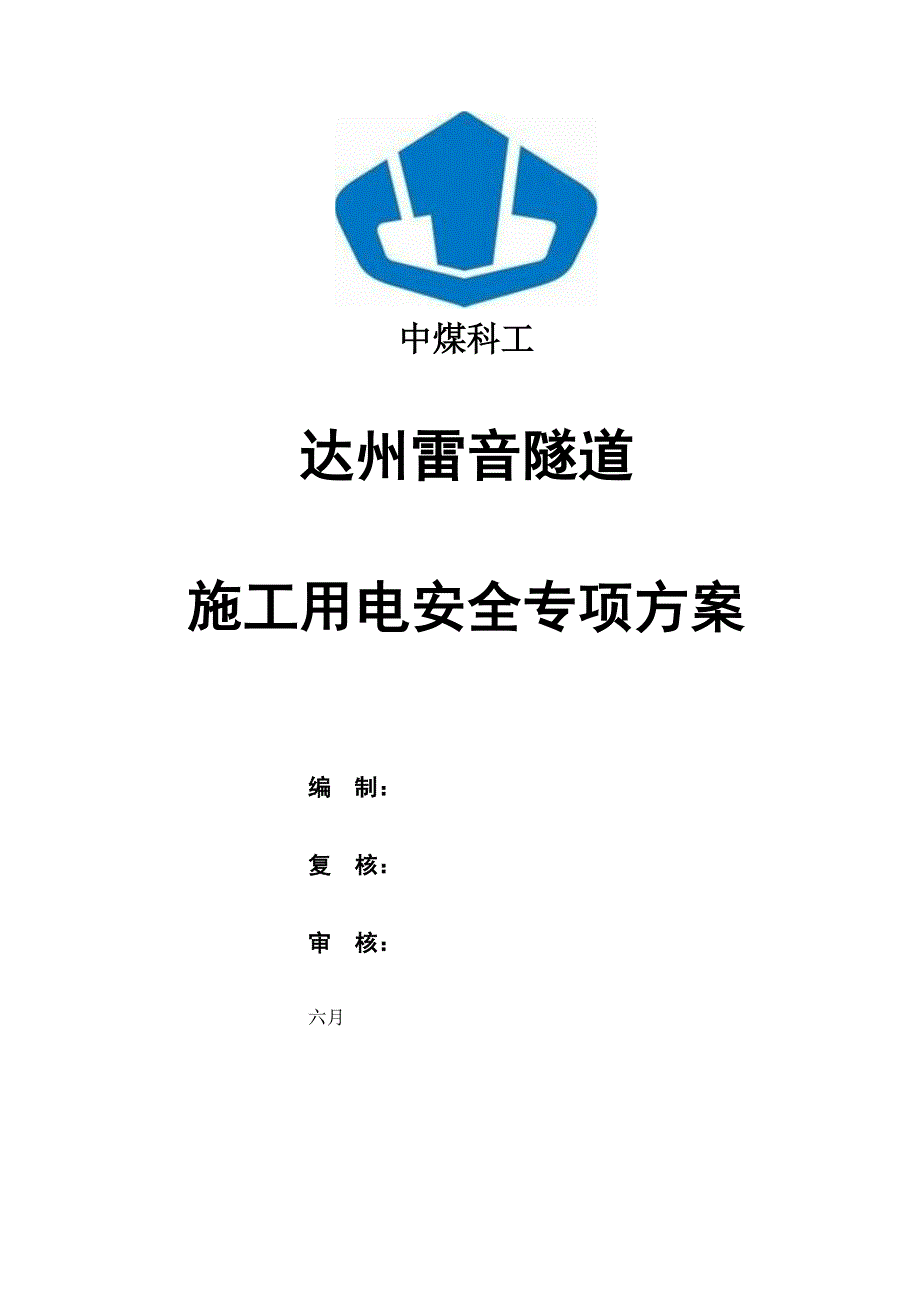 中煤科工

达州雷音隧道

施工用电安全专项方案

编 制：

复 核：

审 核：

六月